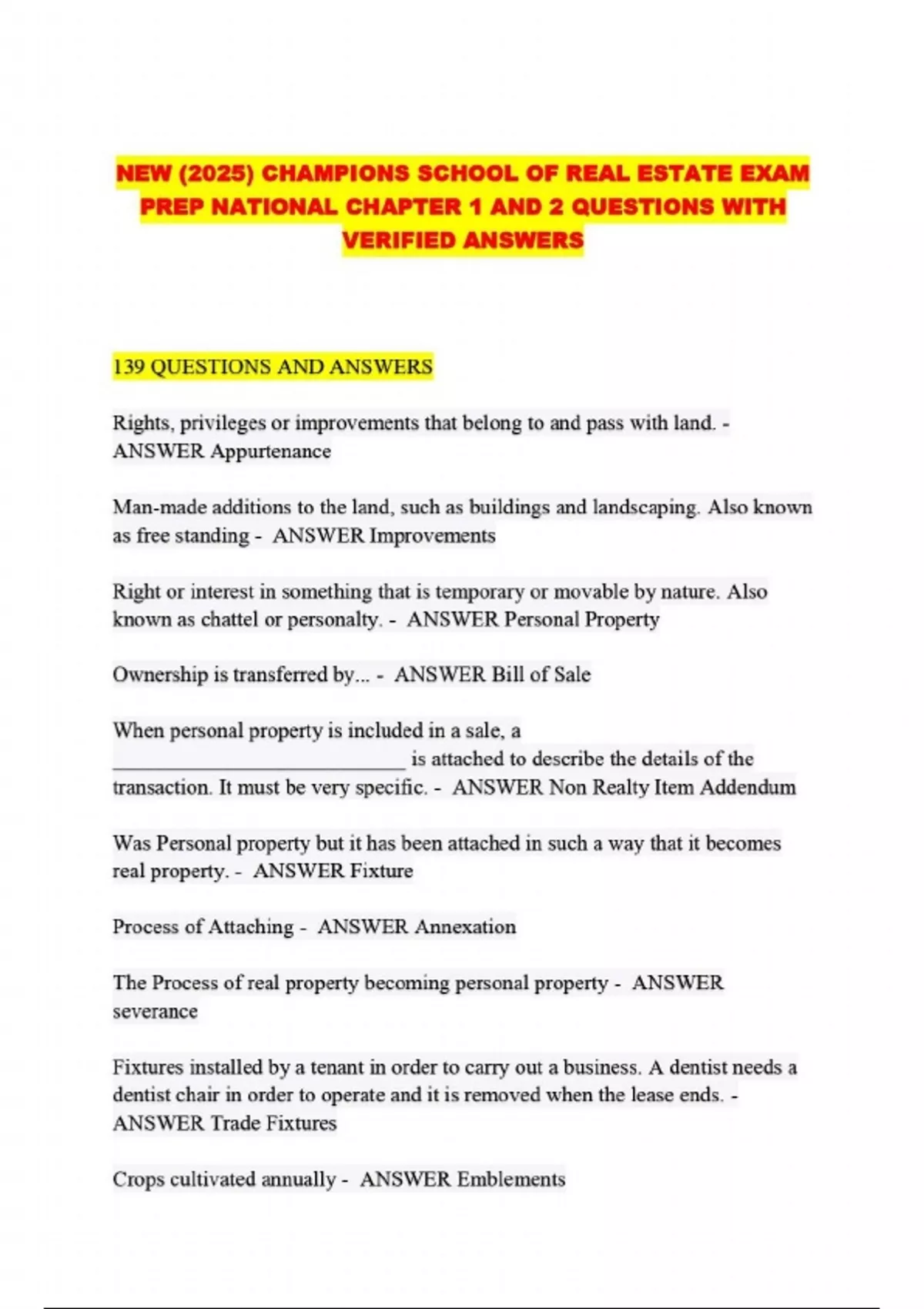 NEW (2025) CHAMPIONS SCHOOL OF REAL ESTATE EXAM PREP NATIONAL CHAPTER 1 AND 2 QUESTIONS WITH VERIFIED ANSWERS

139 QUESTIONS AND ANSWERS

Rights, privileges or improvements that belong to and pass with land. - ANSWER Appurtenance

Man-made additions to the land, such as buildings and landscaping. Also known as free standing - ANSWER Improvements

Right or interest in something that is temporary or movable by nature. Also known as chattel or personalty. - ANSWER Personal Property

Ownership is transferred by... - ANSWER Bill of Sale

When personal property is included in a sale, a ______________________________ is attached to describe the details of the transaction. It must be very specific. - ANSWER Non Realty Item Addendum

Was Personal property but it has been attached in such a way that it becomes real property. - ANSWER Fixture

Process of Attaching - ANSWER Annexation

The Process of real property becoming personal property - ANSWER severance

Fixtures installed by a tenant in order to carry out a business. A dentist needs a dentist chair in order to operate and it is removed when the lease ends. - ANSWER Trade Fixtures

Crops cultivated annually - ANSWER Emblements